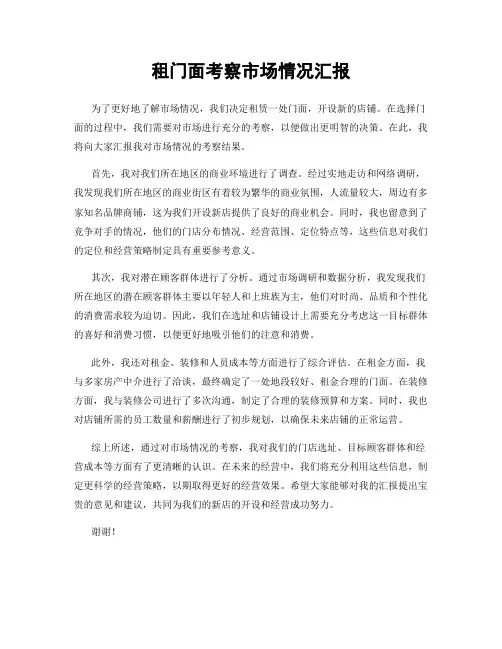 租门面考察市场情况汇报

为了更好地了解市场情况，我们决定租赁一处门面，开设新的店铺。在选择门面的过程中，我们需要对市场进行充分的考察，以便做出更明智的决策。在此，我将向大家汇报我对市场情况的考察结果。

首先，我对我们所在地区的商业环境进行了调查。经过实地走访和网络调研，我发现我们所在地区的商业街区有着较为繁华的商业氛围，人流量较大，周边有多家知名品牌商铺，这为我们开设新店提供了良好的商业机会。同时，我也留意到了竞争对手的情况，他们的门店分布情况、经营范围、定位特点等，这些信息对我们的定位和经营策略制定具有重要参考意义。

其次，我对潜在顾客群体进行了分析。通过市场调研和数据分析，我发现我们所在地区的潜在顾客群体主要以年轻人和上班族为主，他们对时尚、品质和个性化的消费需求较为迫切。因此，我们在选址和店铺设计上需要充分考虑这一目标群体的喜好和消费习惯，以便更好地吸引他们的注意和消费。

此外，我还对租金、装修和人员成本等方面进行了综合评估。在租金方面，我与多家房产中介进行了洽谈，最终确定了一处地段较好、租金合理的门面。在装修方面，我与装修公司进行了多次沟通，制定了合理的装修预算和方案。同时，我也对店铺所需的员工数量和薪酬进行了初步规划，以确保未来店铺的正常运营。

综上所述，通过对市场情况的考察，我对我们的门店选址、目标顾客群体和经营成本等方面有了更清晰的认识。在未来的经营中，我们将充分利用这些信息，制定更科学的经营策略，以期取得更好的经营效果。希望大家能够对我的汇报提出宝贵的意见和建议，共同为我们的新店的开设和经营成功努力。

谢谢！